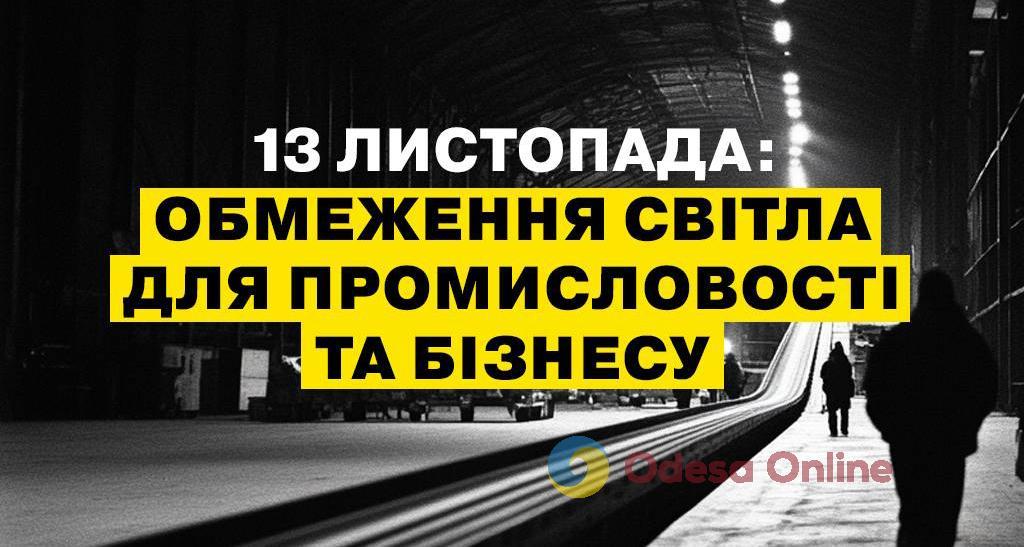 13 ЛИСТОПАДА:
ОБМЕЖЕННЯ СВІТЛА
ДЛЯ ПРОМИСЛОВОСТІ
ТА БІЗНЕСУ

Odesa Online